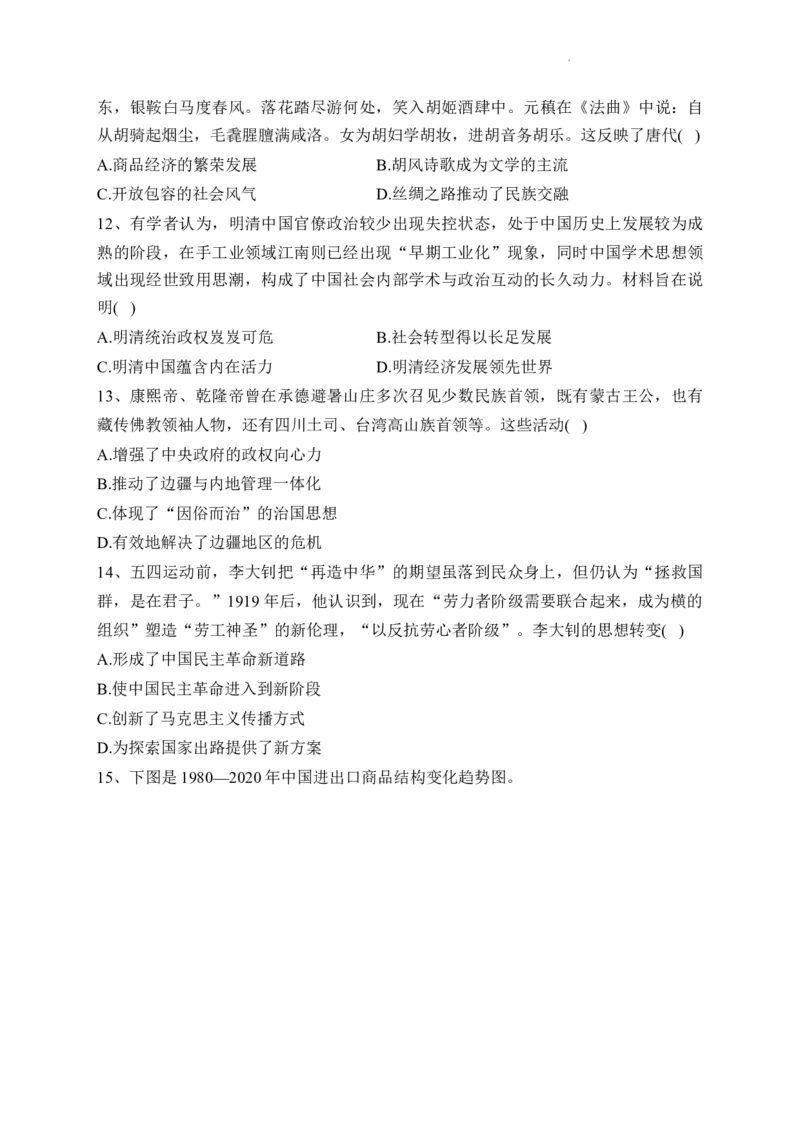 东，银鞍白马度春风。落花踏尽游何处，笑入胡姬酒肆中。元稹在《法曲》中说：自从胡骑起烟尘，毛毳腥膻满咸洛。女为胡妇学胡妆，进胡音务胡乐。这反映了唐代( )

A.商品经济的繁荣发展
B.胡风诗歌成为文学的主流
C.开放包容的社会风气
D.丝绸之路推动了民族交融

12、有学者认为，明清中国官僚政治较少出现失控状态，处于中国历史上发展较为成熟的阶段，在手工业领域江南则已经出现“早期工业化”现象，同时中国学术思想领域出现经世致用思潮，构成了中国社会内部学术与政治互动的长久动力。材料旨在说明( )

A.明清统治政权岌岌可危
B.社会转型得以长足发展
C.明清中国蕴含内在活力
D.明清经济发展领先世界

13、康熙帝、乾隆帝曾在承德避暑山庄多次召见少数民族首领，既有蒙古王公，也有藏传佛教领袖人物，还有四川土司、台湾高山族首领等。这些活动( )

A.增强了中央政府的政权向心力
B.推动了边疆与内地管理一体化
C.体现了“因俗而治”的治国思想
D.有效地解决了边疆地区的危机

14、五四运动前，李大钊把“再造中华”的期望虽落到民众身上，但仍认为“拯救国群，是在君子。”1919 年后，他认识到，现在“劳力者阶级需要联合起来，成为横的组织”塑造“劳工神圣”的新伦理，“以反抗劳心者阶级”。李大钊的思想转变( )

A.形成了中国民主革命新道路
B.使中国民主革命进入到新阶段
C.创新了马克思主义传播方式
D.为探索国家出路提供了新方案

15、下图是 1980—2020 年中国进出口商品结构变化趋势图。